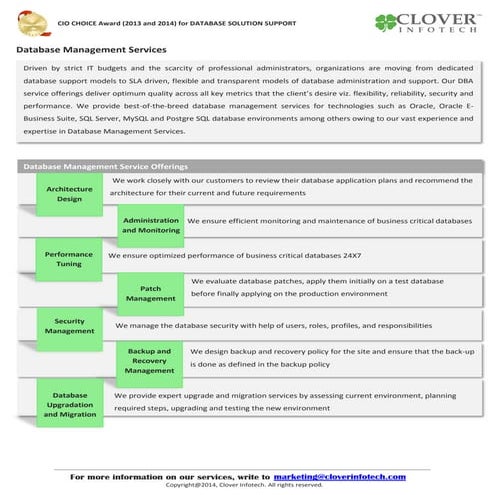 CIO CHOICE Award (2013 and 2014) for DATABASE SOLUTION SUPPORT

CLOVER INFOTECH

Database Management Services

Driven by strict IT budgets and the scarcity of professional administrators, organizations are moving from dedicated database support models to SLA driven, flexible and transparent models of database administration and support. Our DBA service offerings deliver optimum quality across all key metrics that the client's desire viz. flexibility, reliability, security and performance. We provide best-of-the-breed database management services for technologies such as Oracle, Oracle E-Business Suite, SQL Server, MySQL and Postgre SQL database environments among others owing to our vast experience and expertise in Database Management Services.

Database Management Service Offerings

Architecture Design
We work closely with our customers to review their database application plans and recommend the architecture for their current and future requirements

Administration and Monitoring
We ensure efficient monitoring and maintenance of business critical databases

Performance Tuning
We ensure optimized performance of business critical databases 24X7

Patch Management
We evaluate database patches, apply them initially on a test database before finally applying on the production environment

Security Management
We manage the database security with help of users, roles, profiles, and responsibilities

Backup and Recovery Management
We design backup and recovery policy for the site and ensure that the back-up is done as defined in the backup policy

Database Upgradation and Migration
We provide expert upgrade and migration services by assessing current environment, planning required steps, upgrading and testing the new environment

For more information on our services, write to marketing@cloverinfotech.com
Copyright@2014, Clover Infotech. All rights reserved.